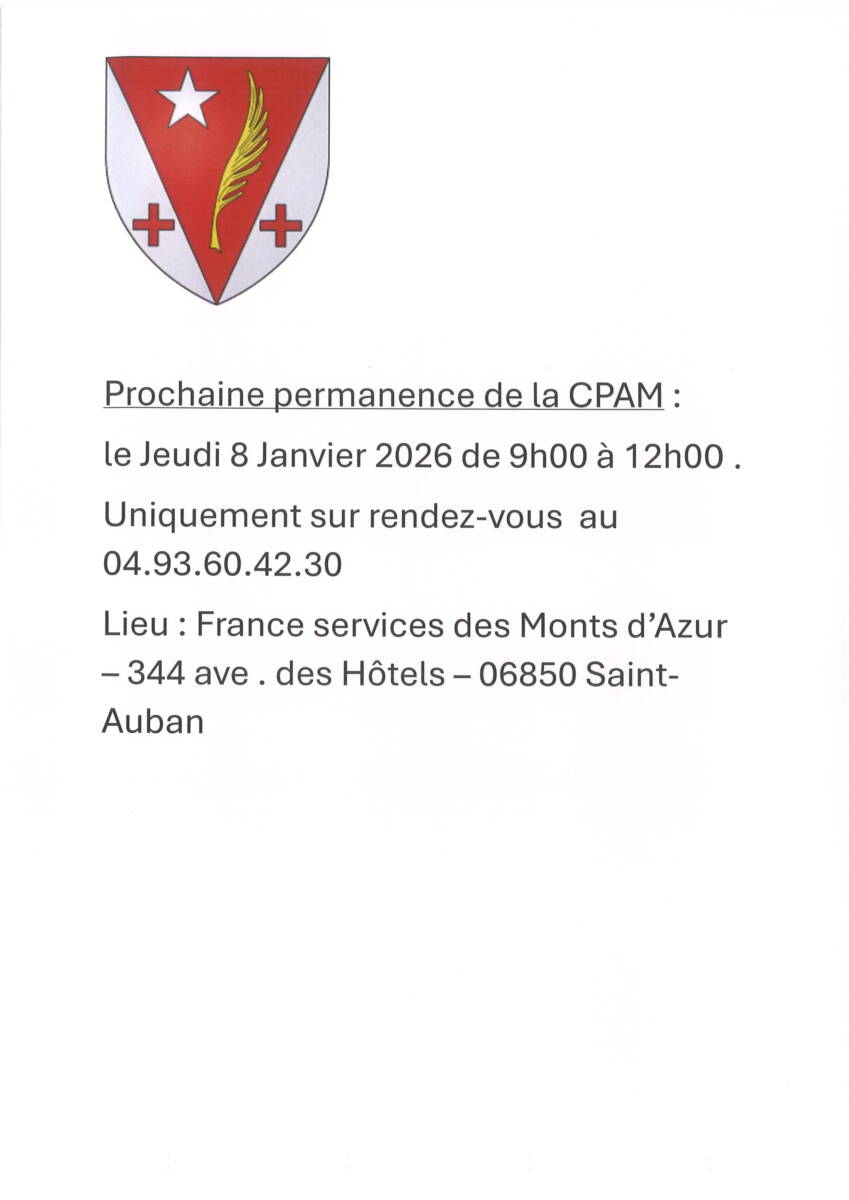 Prochaine permanence de la CPAM :

le Jeudi 8 Janvier 2026 de 9h00 à 12h00 .

Uniquement sur rendez-vous au 04.93.60.42.30

Lieu : France services des Monts d'Azur – 344 ave . des Hôtels – 06850 Saint-Auban